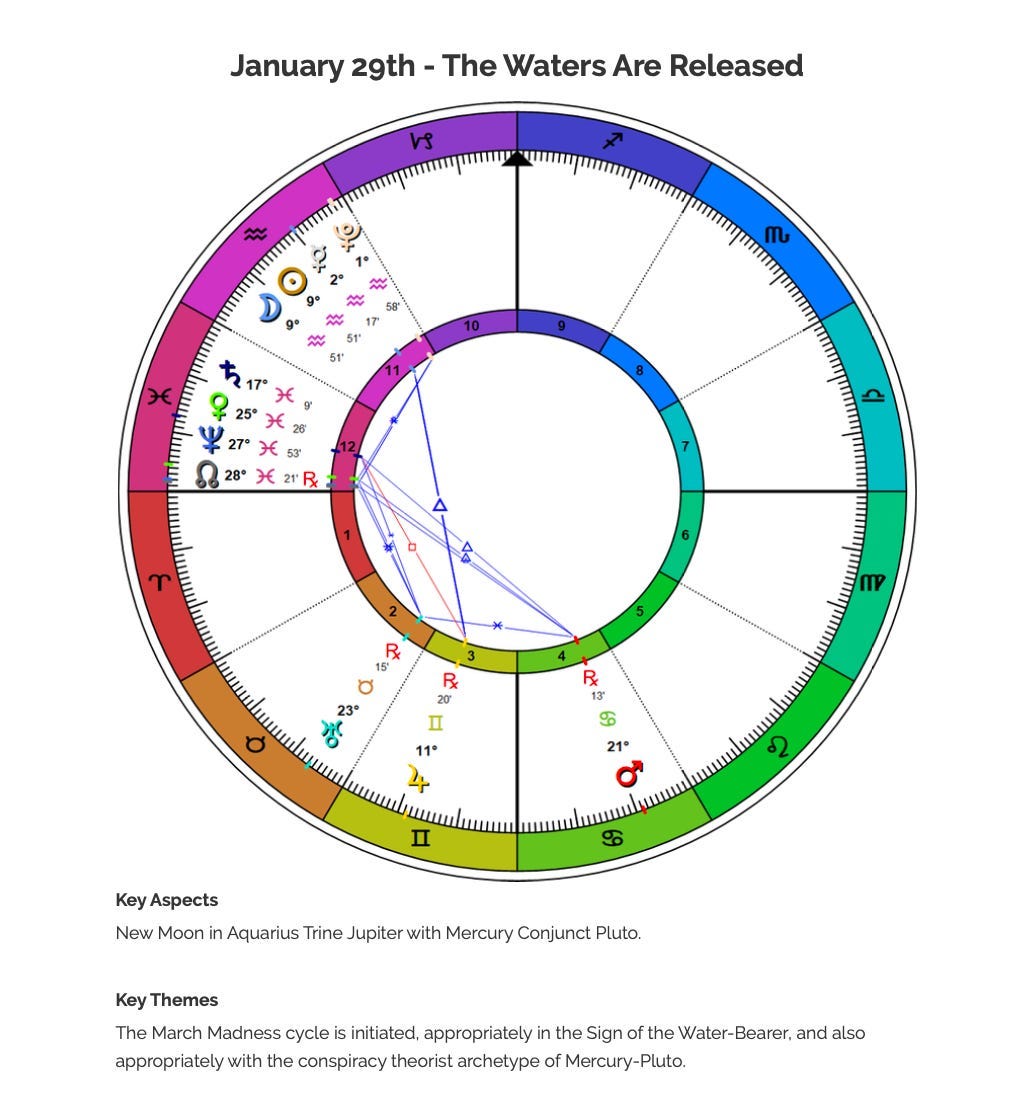 January 29th - The Waters Are Released

♑ ♐ ♏ ♎ ♍ ♌ ♋ ♊ ♉ ♈ ♓ ♒

♇ 1° ♒ 58'
☿ 2° ♒ 17'
☉ 9° ♒ 51'
☽ 9° ♒ 51'
♄ 17° ♓ 9'
♀ 25° ♓ 26'
♆ 27° ♓ 53'
☊ 28° ♓ 21' ℞

10 9 8 7 6 5 4 3 2 1 12 11

℞ 15' ♉ 23° ♅
℞ 20' ♊ 11° ♃
℞ 13' ♋ 21° ♂

Key Aspects

New Moon in Aquarius Trine Jupiter with Mercury Conjunct Pluto.

Key Themes

The March Madness cycle is initiated, appropriately in the Sign of the Water-Bearer, and also appropriately with the conspiracy theorist archetype of Mercury-Pluto.